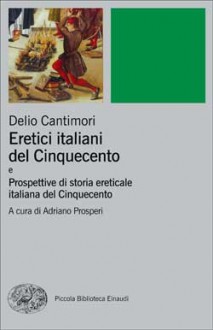 Delio Cantimori
Eretici italiani del Cinquecento
e
Prospettive di storia ereticale italiana del Cinquecento
A cura di Adriano Prosperi

Piccola Biblioteca Einaudi